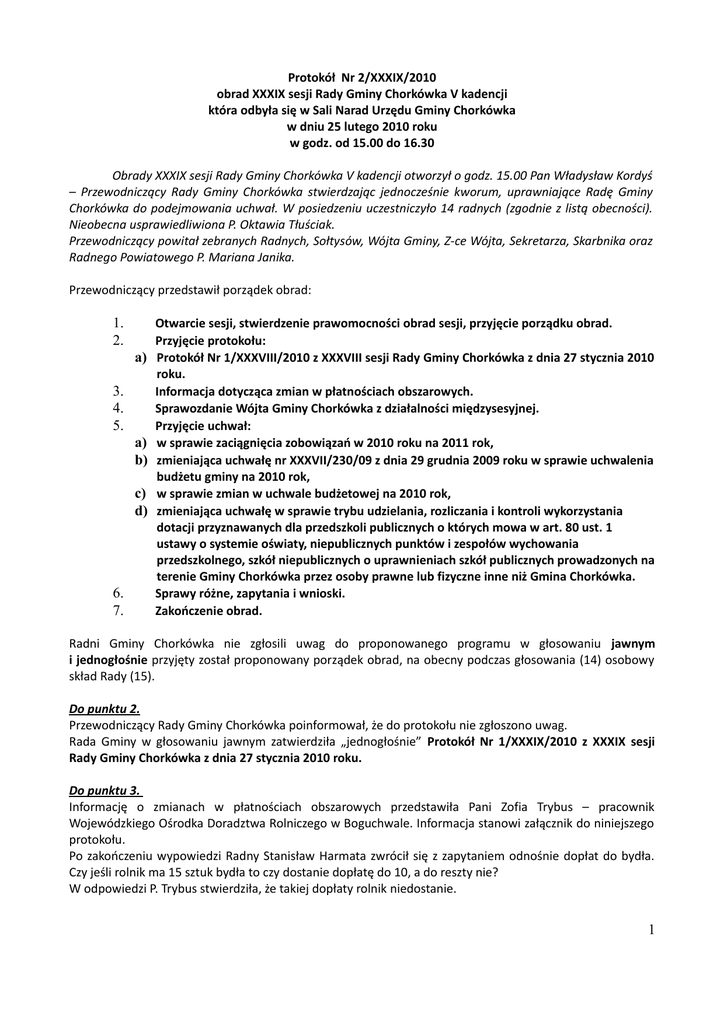 Protokół Nr 2/XXXIX/2010
obrad XXXIX sesji Rady Gminy Chorkówka V kadencji
która odbyła się w Sali Narad Urzędu Gminy Chorkówka
w dniu 25 lutego 2010 roku
w godz. od 15.00 do 16.30

Obrady XXXIX sesji Rady Gminy Chorkówka V kadencji otworzył o godz. 15.00 Pan Władysław Kordyś – Przewodniczący Rady Gminy Chorkówka stwierdzając jednocześnie kworum, uprawniające Radę Gminy Chorkówka do podejmowania uchwał. W posiedzeniu uczestniczyło 14 radnych (zgodnie z listą obecności). Nieobecna usprawiedliwiona P. Oktawia Tłuściak.
Przewodniczący powitał zebranych Radnych, Sołtysów, Wójta Gminy, Z-ce Wójta, Sekretarza, Skarbnika oraz Radnego Powiatowego P. Mariana Janika.

Przewodniczący przedstawił porządek obrad:

1. Otwarcie sesji, stwierdzenie prawomocności obrad sesji, przyjęcie porządku obrad.
2. Przyjęcie protokołu:
a) Protokół Nr 1/XXXVIII/2010 z XXXVIII sesji Rady Gminy Chorkówka z dnia 27 stycznia 2010 roku.
3. Informacja dotycząca zmian w płatnościach obszarowych.
4. Sprawozdanie Wójta Gminy Chorkówka z działalności międzysesyjnej.
5. Przyjęcie uchwał:
a) w sprawie zaciągnięcia zobowiązań w 2010 roku na 2011 rok,
b) zmieniająca uchwałę nr XXXVII/230/09 z dnia 29 grudnia 2009 roku w sprawie uchwalenia budżetu gminy na 2010 rok,
c) w sprawie zmian w uchwale budżetowej na 2010 rok,
d) zmieniająca uchwałę w sprawie trybu udzielania, rozliczania i kontroli wykorzystania dotacji przyznawanych dla przedszkoli publicznych o których mowa w art. 80 ust. 1 ustawy o systemie oświaty, niepublicznych punktów i zespołów wychowania przedszkolnego, szkół niepublicznych o uprawnieniach szkół publicznych prowadzonych na terenie Gminy Chorkówka przez osoby prawne lub fizyczne inne niż Gmina Chorkówka.
6. Sprawy różne, zapytania i wnioski.
7. Zakończenie obrad.

Radni Gminy Chorkówka nie zgłosili uwag do proponowanego programu w głosowaniu jawnym i jednogłośnie przyjęty został proponowany porządek obrad, na obecny podczas głosowania (14) osobowy skład Rady (15).

Do punktu 2.
Przewodniczący Rady Gminy Chorkówka poinformował, że do protokołu nie zgłoszono uwag.
Rada Gminy w głosowaniu jawnym zatwierdziła „jednogłośnie" Protokół Nr 1/XXXIX/2010 z XXXIX sesji Rady Gminy Chorkówka z dnia 27 stycznia 2010 roku.

Do punktu 3.
Informację o zmianach w płatnościach obszarowych przedstawiła Pani Zofia Trybus – pracownik Wojewódzkiego Ośrodka Doradztwa Rolniczego w Boguchwale. Informacja stanowi załącznik do niniejszego protokołu.
Po zakończeniu wypowiedzi Radny Stanisław Harmata zwrócił się z zapytaniem odnośnie dopłat do bydła. Czy jeśli rolnik ma 15 sztuk bydła to czy dostanie dopłatę do 10, a do reszty nie?
W odpowiedzi P. Trybus stwierdziła, że takiej dopłaty rolnik niedostanie.

1